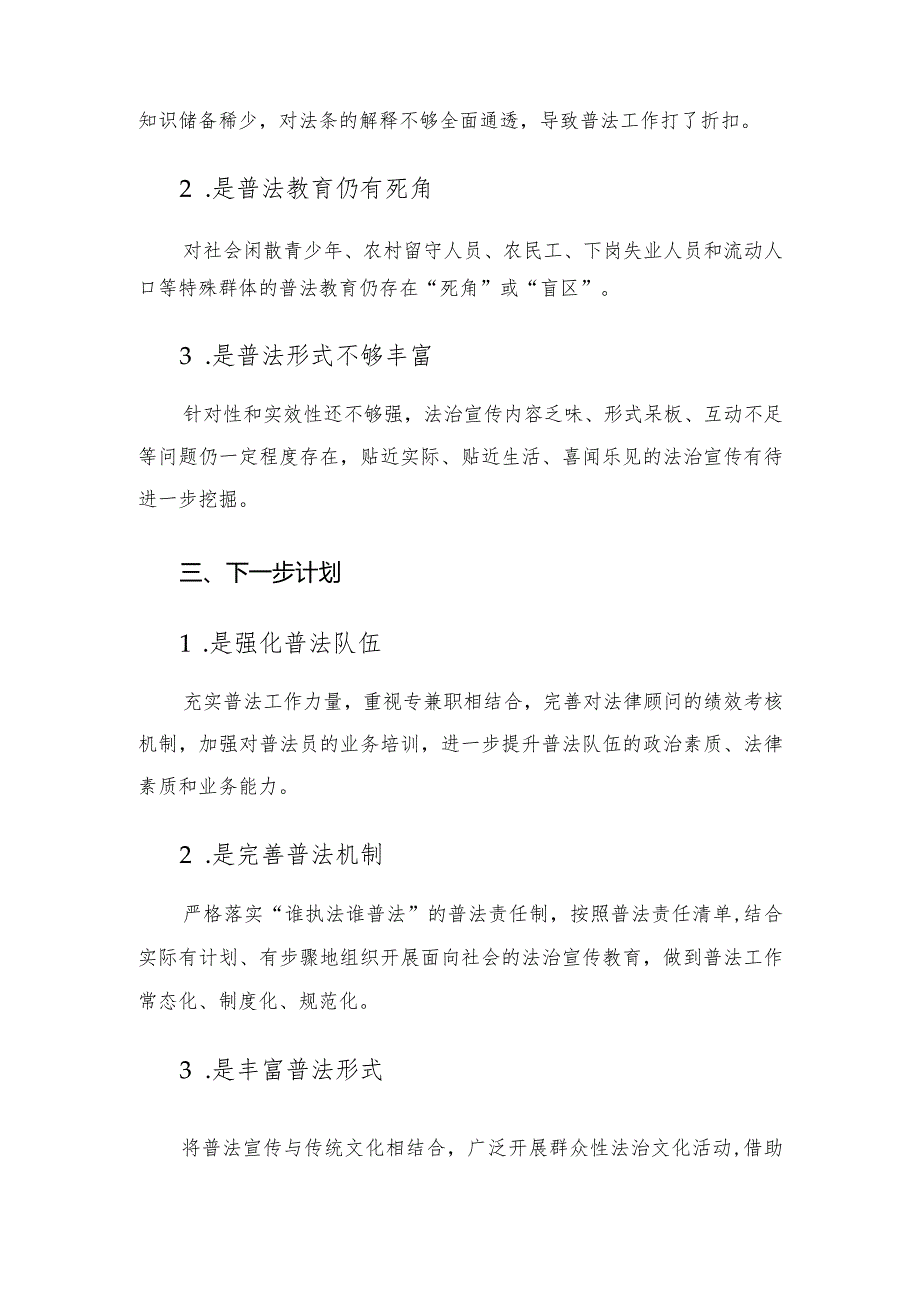 知识储备稀少，对法条的解释不够全面通透，导致普法工作打了折扣。

2 .是普法教育仍有死角

对社会闲散青少年、农村留守人员、农民工、下岗失业人员和流动人口等特殊群体的普法教育仍存在“死角”或“盲区”。

3 .是普法形式不够丰富

针对性和实效性还不够强，法治宣传内容乏味、形式呆板、互动不足等问题仍一定程度存在，贴近实际、贴近生活、喜闻乐见的法治宣传有待进一步挖掘。

三、下一步计划

1 .是强化普法队伍

充实普法工作力量，重视专兼职相结合，完善对法律顾问的绩效考核机制，加强对普法员的业务培训，进一步提升普法队伍的政治素质、法律素质和业务能力。

2 .是完善普法机制

严格落实“谁执法谁普法”的普法责任制，按照普法责任清单，结合实际有计划、有步骤地组织开展面向社会的法治宣传教育，做到普法工作常态化、制度化、规范化。

3 .是丰富普法形式

将普法宣传与传统文化相结合，广泛开展群众性法治文化活动，借助